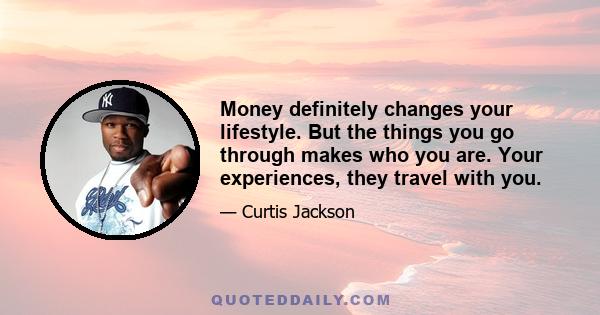 Money definitely changes your lifestyle. But the things you go through makes who you are. Your experiences, they travel with you.

— Curtis Jackson

QUOTEDDAILY.COM